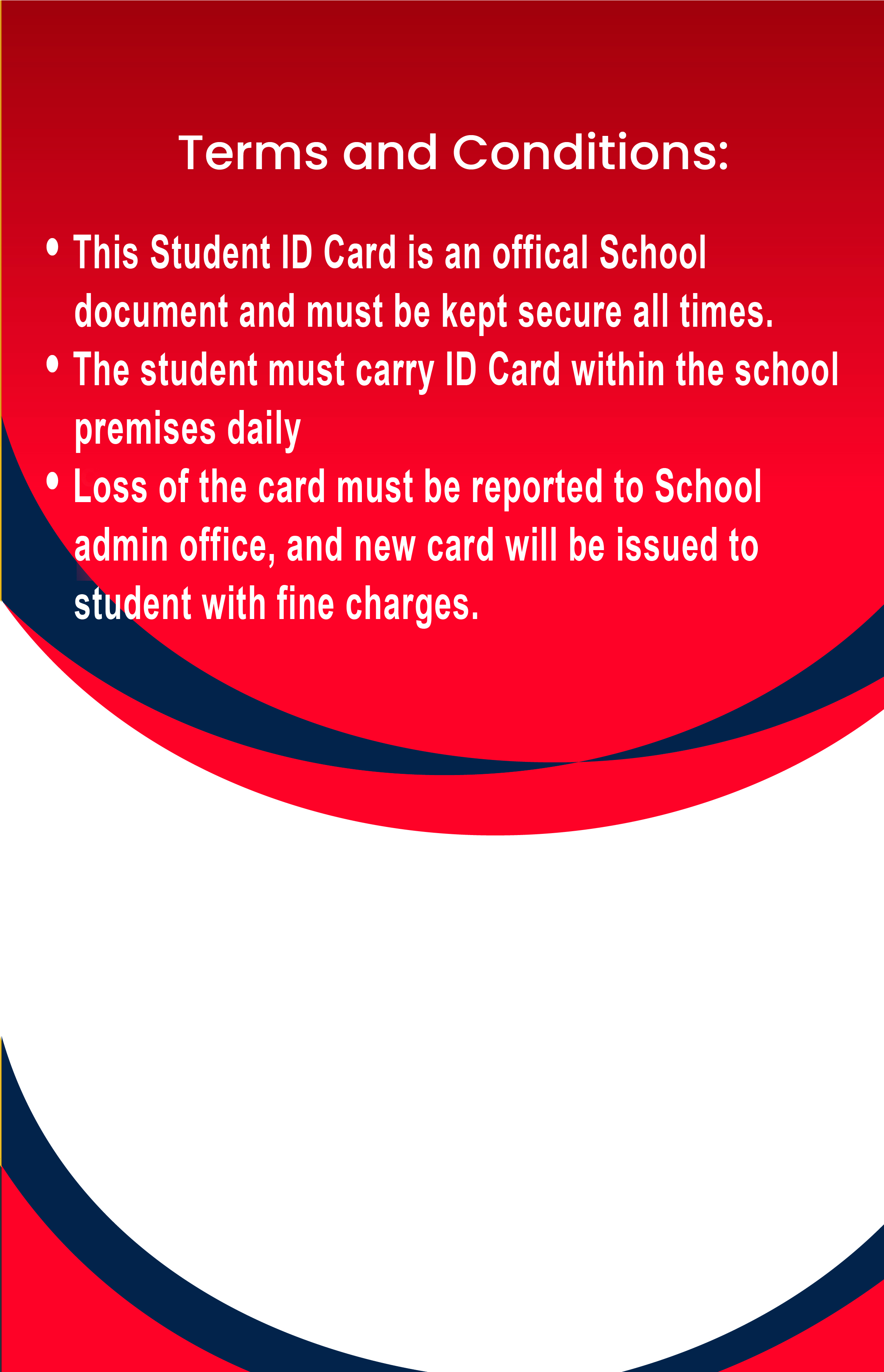 Terms and Conditions:

• This Student ID Card is an offical School document and must be kept secure all times.
• The student must carry ID Card within the school premises daily
• Loss of the card must be reported to School admin office, and new card will be issued to student with fine charges.